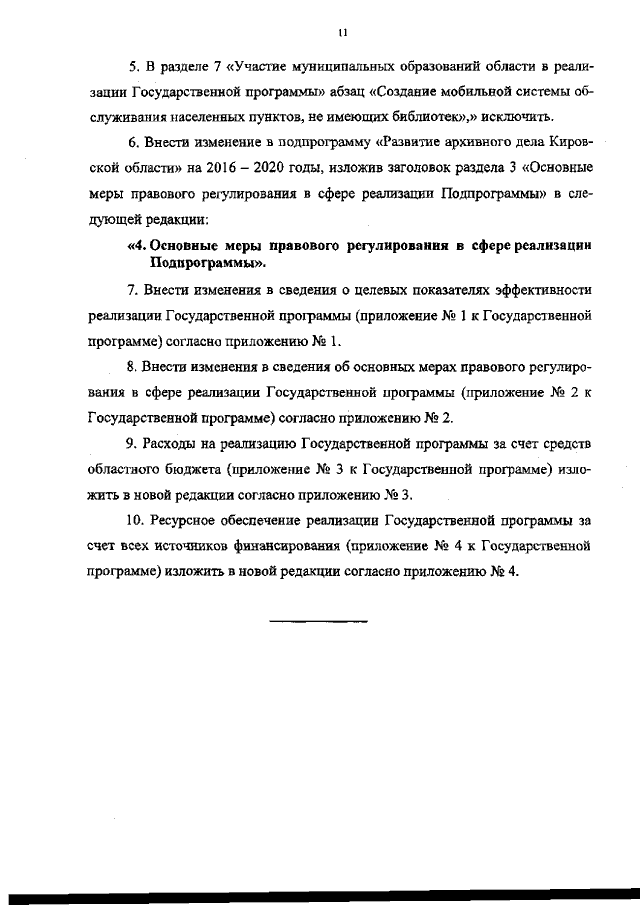 11

5. В разделе 7 «Участие муниципальных образований области в реализации Государственной программы» абзац «Создание мобильной системы обслуживания населенных пунктов, не имеющих библиотек»,» исключить.

6. Внести изменение в подпрограмму «Развитие архивного дела Кировской области» на 2016 – 2020 годы, изложив заголовок раздела 3 «Основные меры правового регулирования в сфере реализации Подпрограммы» в следующей редакции:

«4. Основные меры правового регулирования в сфере реализации Подпрограммы».

7. Внести изменения в сведения о целевых показателях эффективности реализации Государственной программы (приложение № 1 к Государственной программе) согласно приложению № 1.

8. Внести изменения в сведения об основных мерах правового регулирования в сфере реализации Государственной программы (приложение № 2 к Государственной программе) согласно приложению № 2.

9. Расходы на реализацию Государственной программы за счет средств областного бюджета (приложение № 3 к Государственной программе) изложить в новой редакции согласно приложению № 3.

10. Ресурсное обеспечение реализации Государственной программы за счет всех источников финансирования (приложение № 4 к Государственной программе) изложить в новой редакции согласно приложению № 4.